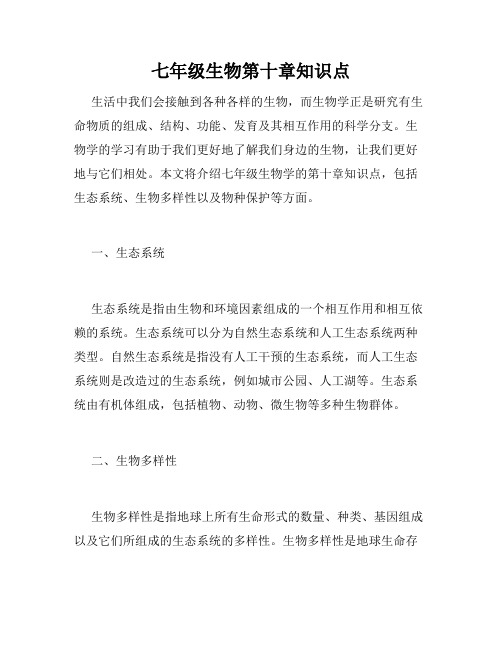 七年级生物第十章知识点

生活中我们会接触到各种各样的生物，而生物学正是研究有生命物质的组成、结构、功能、发育及其相互作用的科学分支。生物学的学习有助于我们更好地了解我们身边的生物，让我们更好地与它们相处。本文将介绍七年级生物学的第十章知识点，包括生态系统、生物多样性以及物种保护等方面。

一、生态系统

生态系统是指由生物和环境因素组成的一个相互作用和相互依赖的系统。生态系统可以分为自然生态系统和人工生态系统两种类型。自然生态系统是指没有人工干预的生态系统，而人工生态系统则是改造过的生态系统，例如城市公园、人工湖等。生态系统由有机体组成，包括植物、动物、微生物等多种生物群体。

二、生物多样性

生物多样性是指地球上所有生命形式的数量、种类、基因组成以及它们所组成的生态系统的多样性。生物多样性是地球生命存